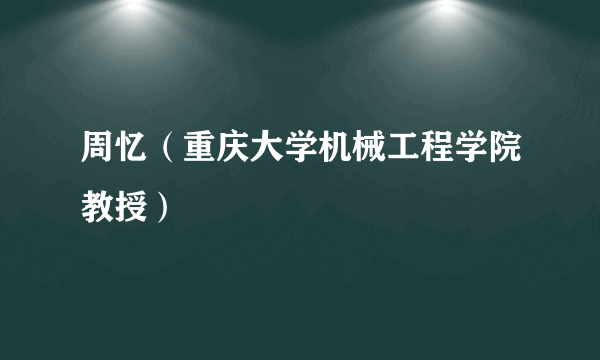 周忆（重庆大学机械工程学院教授）